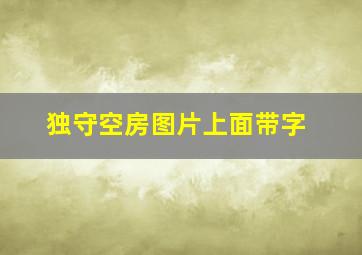 独守空房图片上面带字